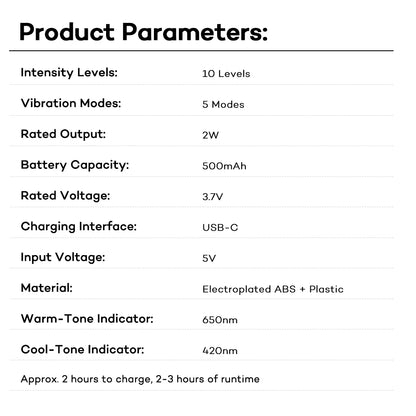 Product Parameters:

Intensity Levels: 10 Levels

Vibration Modes: 5 Modes

Rated Output: 2W

Battery Capacity: 500mAh

Rated Voltage: 3.7V

Charging Interface: USB-C

Input Voltage: 5V

Material: Electroplated ABS + Plastic

Warm-Tone Indicator: 650nm

Cool-Tone Indicator: 420nm

Approx. 2 hours to charge, 2-3 hours of runtime